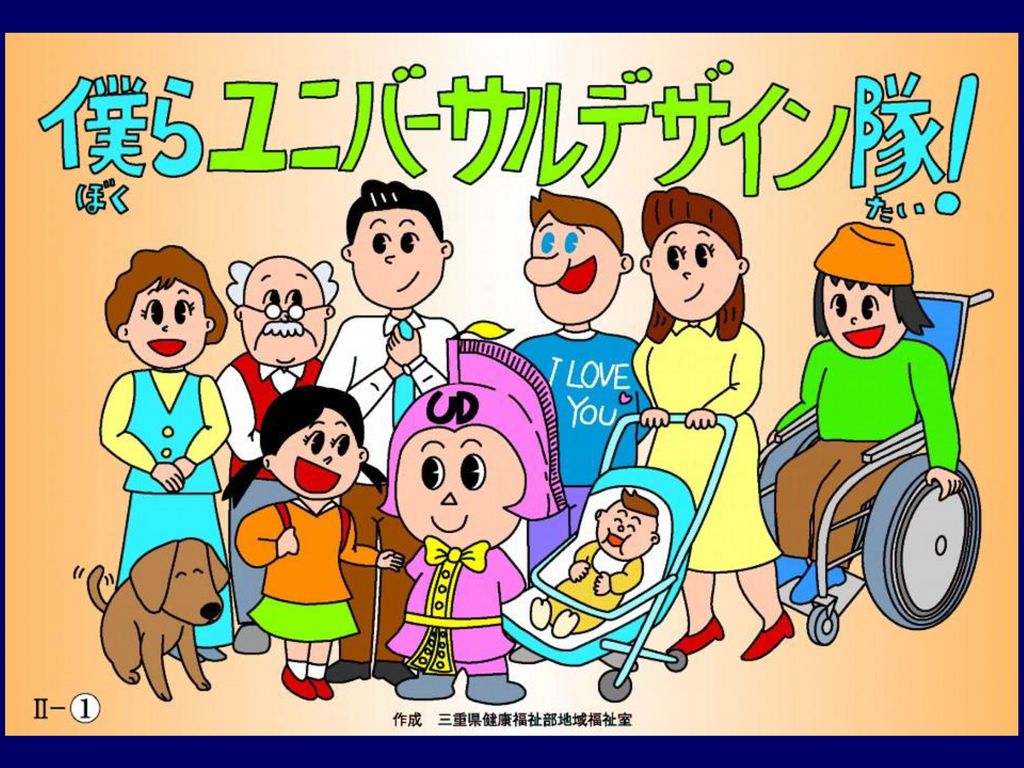 僕らユニバーサルデザイン隊!
ぼく
たい

I LOVE YOU

UD

Ⅱ－①

作成　三重県健康福祉部地域福祉室